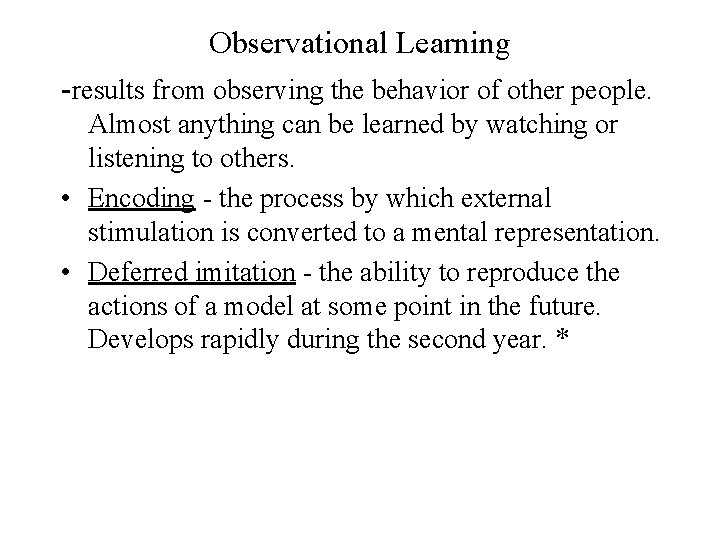 Observational Learning

-results from observing the behavior of other people. Almost anything can be learned by watching or listening to others.

• Encoding - the process by which external stimulation is converted to a mental representation.

• Deferred imitation - the ability to reproduce the actions of a model at some point in the future. Develops rapidly during the second year. *